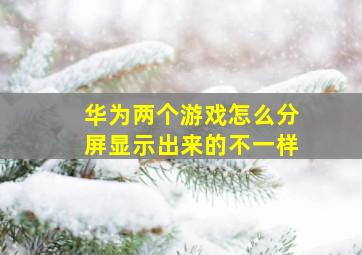 华为两个游戏怎么分屏显示出来的不一样